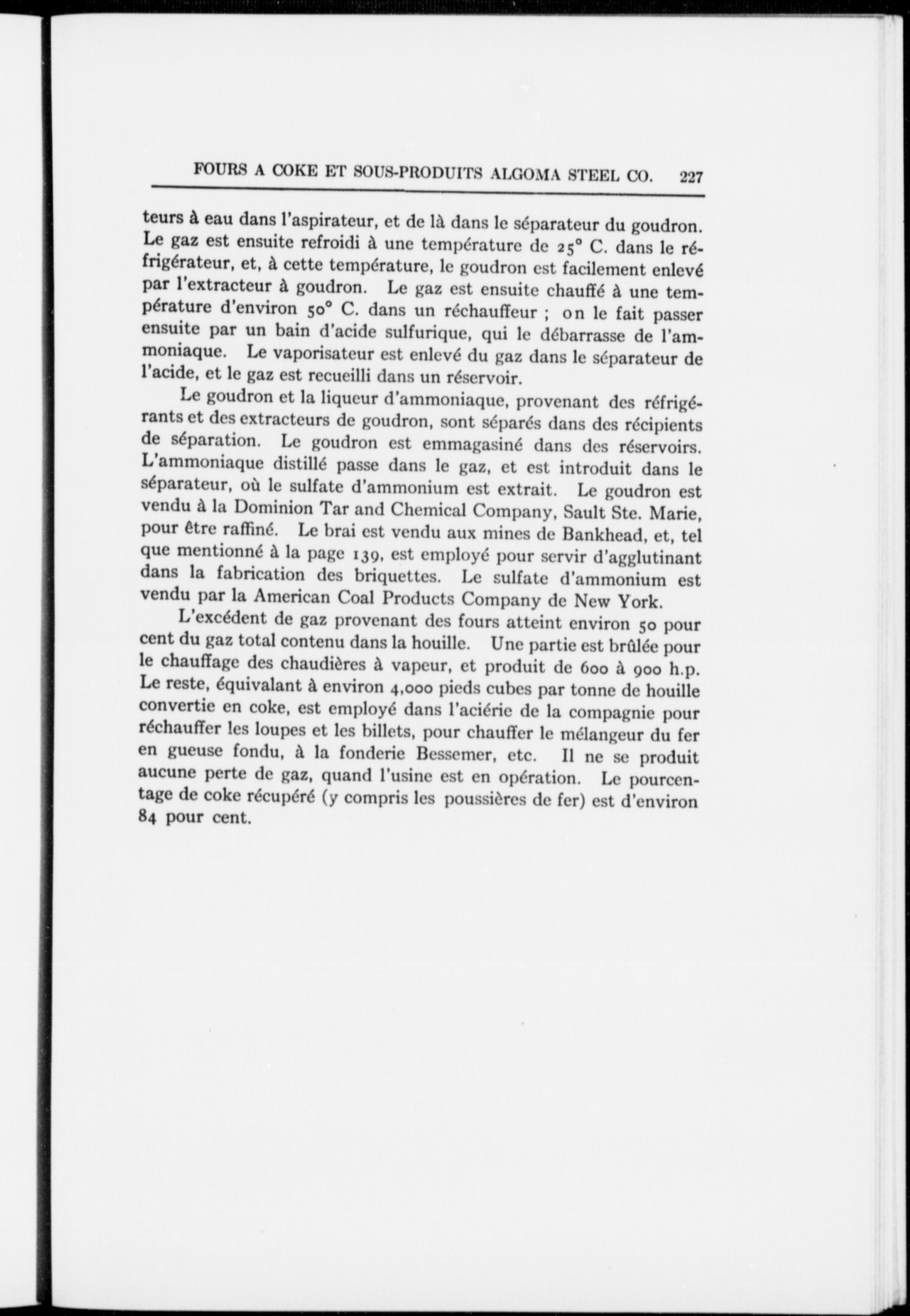 FOURS A COKE ET SOUS-PRODUITS ALGOMA STEEL CO. 227

teurs à eau dans l'aspirateur, et de là dans le séparateur du goudron. Le gaz est ensuite refroidi à une température de 25° C. dans le réfrigérateur, et, à cette température, le goudron est facilement enlevé par l'extracteur à goudron. Le gaz est ensuite chauffé à une température d'environ 50° C. dans un réchauffeur ; on le fait passer ensuite par un bain d'acide sulfurique, qui le débarrasse de l'ammoniaque. Le vaporisateur est enlevé du gaz dans le séparateur de l'acide, et le gaz est recueilli dans un réservoir.

Le goudron et la liqueur d'ammoniaque, provenant des réfrigérants et des extracteurs de goudron, sont séparés dans des récipients de séparation. Le goudron est emmagasiné dans des réservoirs. L'ammoniaque distillé passe dans le gaz, et est introduit dans le séparateur, où le sulfate d'ammonium est extrait. Le goudron est vendu à la Dominion Tar and Chemical Company, Sault Ste. Marie, pour être raffiné. Le brai est vendu aux mines de Bankhead, et, tel que mentionné à la page 139, est employé pour servir d'agglutinant dans la fabrication des briquettes. Le sulfate d'ammonium est vendu par la American Coal Products Company de New York.

L'excédent de gaz provenant des fours atteint environ 50 pour cent du gaz total contenu dans la houille. Une partie est brûlée pour le chauffage des chaudières à vapeur, et produit de 600 à 900 h.p. Le reste, équivalant à environ 4,000 pieds cubes par tonne de houille convertie en coke, est employé dans l'aciérie de la compagnie pour réchauffer les loupes et les billets, pour chauffer le mélangeur du fer en gueuse fondu, à la fonderie Bessemer, etc. Il ne se produit aucune perte de gaz, quand l'usine est en opération. Le pourcentage de coke récupéré (y compris les poussières de fer) est d'environ 84 pour cent.